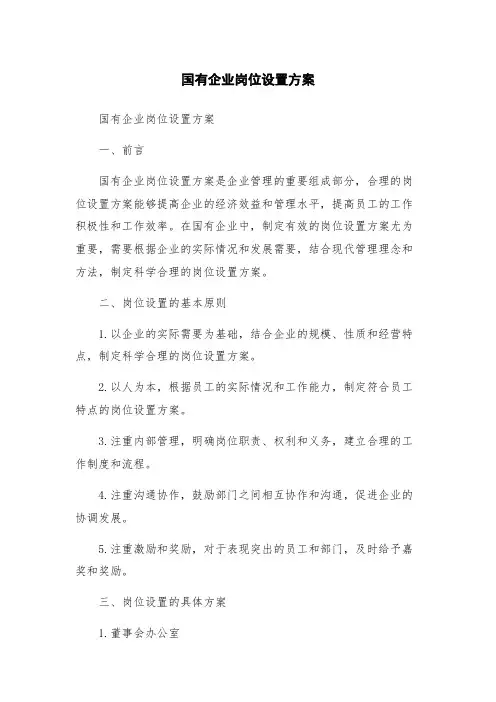 国有企业岗位设置方案

国有企业岗位设置方案

一、前言

国有企业岗位设置方案是企业管理的重要组成部分，合理的岗位设置方案能够提高企业的经济效益和管理水平，提高员工的工作积极性和工作效率。在国有企业中，制定有效的岗位设置方案尤为重要，需要根据企业的实际情况和发展需要，结合现代管理理念和方法，制定科学合理的岗位设置方案。

二、岗位设置的基本原则

1. 以企业的实际需要为基础，结合企业的规模、性质和经营特点，制定科学合理的岗位设置方案。

2. 以人为本，根据员工的实际情况和工作能力，制定符合员工特点的岗位设置方案。

3. 注重内部管理，明确岗位职责、权利和义务，建立合理的工作制度和流程。

4. 注重沟通协作，鼓励部门之间相互协作和沟通，促进企业的协调发展。

5. 注重激励和奖励，对于表现突出的员工和部门，及时给予嘉奖和奖励。

三、岗位设置的具体方案

1. 董事会办公室